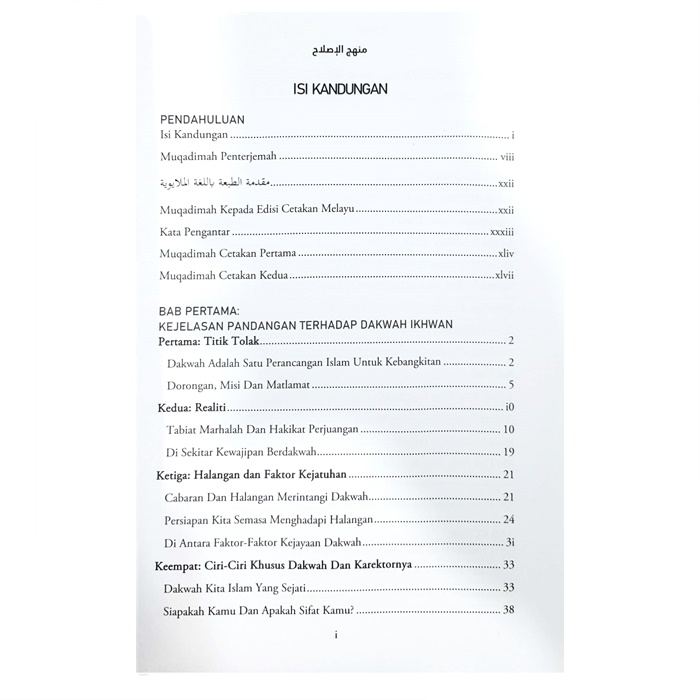 منهج الإصلاح

ISI KANDUNGAN

PENDAHULUAN
Isi Kandungan ........ i
Muqadimah Penterjemah ........ viii
مقدمة الطبعة باللغة الملايوية ........ xxii
Muqadimah Kepada Edisi Cetakan Melayu ........ xxii
Kata Pengantar ........ xxxiii
Muqadimah Cetakan Pertama ........ xliv
Muqadimah Cetakan Kedua ........ xlvii

BAB PERTAMA:
KEJELASAN PANDANGAN TERHADAP DAKWAH IKHWAN
Pertama: Titik Tolak ........ 2
Dakwah Adalah Satu Perancangan Islam Untuk Kebangkitan ........ 2
Dorongan, Misi Dan Matlamat ........ 5
Kedua: Realiti ........ i0
Tabiat Marhalah Dan Hakikat Perjuangan ........ 10
Di Sekitar Kewajipan Berdakwah ........ 19
Ketiga: Halangan dan Faktor Kejatuhan ........ 21
Cabaran Dan Halangan Merintangi Dakwah ........ 21
Persiapan Kita Semasa Menghadapi Halangan ........ 24
Di Antara Faktor-Faktor Kejayaan Dakwah ........ 3i
Keempat: Ciri-Ciri Khusus Dakwah Dan Karektornya ........ 33
Dakwah Kita Islam Yang Sejati ........ 33
Siapakah Kamu Dan Apakah Sifat Kamu? ........ 38

i